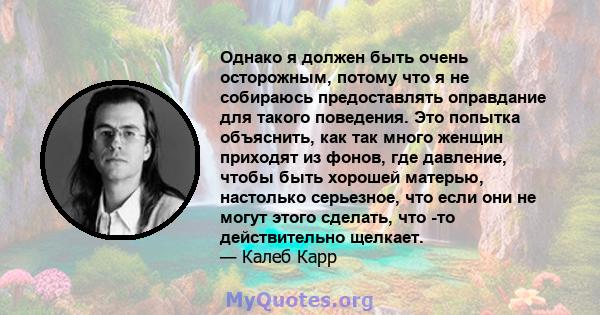 Однако я должен быть очень осторожным, потому что я не собираюсь предоставлять оправдание для такого поведения. Это попытка объяснить, как так много женщин приходят из фонов, где давление, чтобы быть хорошей матерью, настолько серьезное, что если они не могут этого сделать, что -то действительно щелкает.
— Калеб Карр

MyQuotes.org